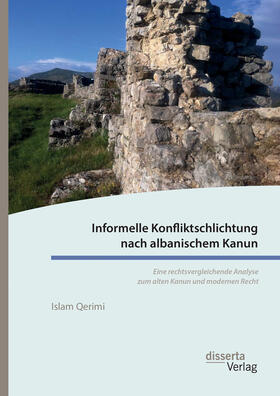 Informelle Konfliktschlichtung nach albanischem Kanun

Eine rechtsvergleichende Analyse zum alten Kanun und modernen Recht

Islam Qerimi

disserta Verlag